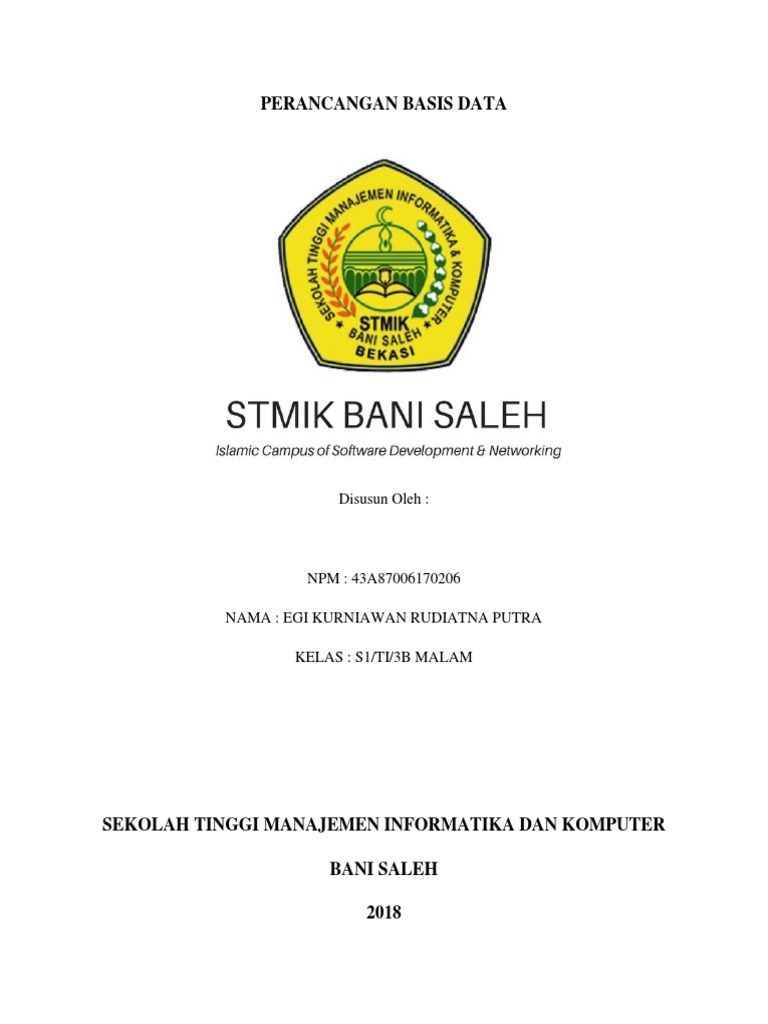 PERANCANGAN BASIS DATA

SEKOLAH TINGGI MANAJEMEN INFORMATIKA & KOMPUTER

STMIK

BANI SALEH

BEKASI

STMIK BANI SALEH

Islamic Campus of Software Development & Networking

Disusun Oleh :

NPM : 43A87006170206

NAMA : EGI KURNIAWAN RUDIATNA PUTRA

KELAS : S1/TI/3B MALAM

SEKOLAH TINGGI MANAJEMEN INFORMATIKA DAN KOMPUTER

BANI SALEH

2018